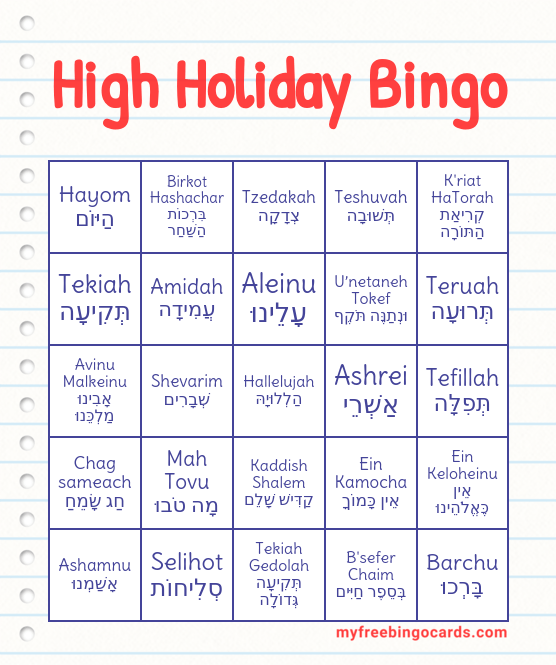 High Holiday Bingo

| | | | | |
|---|---|---|---|---|
| Hayom הַיּוֹם | Birkot Hashachar בִּרְכוֹת הַשַּׁחַר | Tzedakah צְדָקָה | Teshuvah תְּשׁוּבָה | K'riat HaTorah קְרִיאַת הַתּוֹרָה |
| Tekiah תְּקִיעָה | Amidah עֲמִידָה | Aleinu עָלֵינוּ | U'netaneh Tokef וּנְתַנֶּה תֹּקֶף | Teruah תְּרוּעָה |
| Avinu Malkeinu אָבִינוּ מַלְכֵּנוּ | Shevarim שְׁבָרִים | Hallelujah הַלְלוּיָהּ | Ashrei אַשְׁרֵי | Tefillah תְּפִלָּה |
| Chag sameach חַג שָׂמֵחַ | Mah Tovu מָה טֹּבוּ | Kaddish Shalem קַדִּישׁ שָׁלֵם | Ein Kamocha אֵין כָּמוֹךָ | Ein Keloheinu אֵין כֵּאלֹהֵינוּ |
| Ashamnu אָשַׁמְנוּ | Selihot סְלִיחוֹת | Tekiah Gedolah תְּקִיעָה גְּדוֹלָה | B'sefer Chaim בְּסֵפֶר חַיִּים | Barchu בָּרְכוּ |

myfreebingocards.com